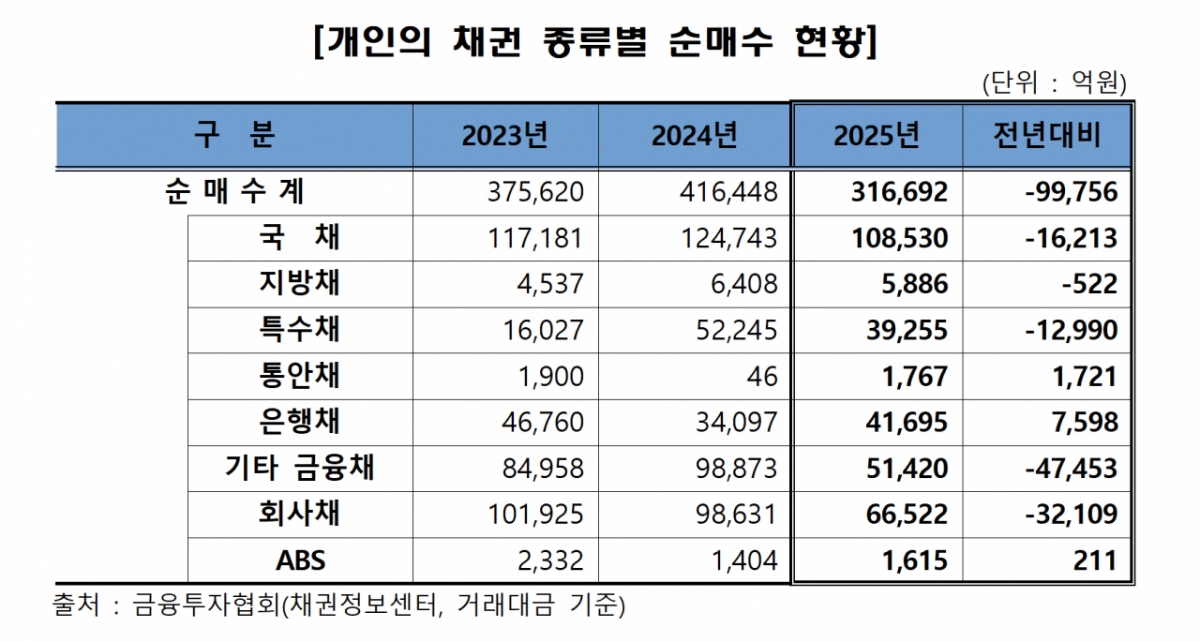 [개인의 채권 종류별 순매수 현황]

(단위 : 억원)

| 구 분 | 2023년 | 2024년 | 2025년 | 전년대비 |
|---|---|---|---|---|
| 순 매 수 계 | 375,620 | 416,448 | 316,692 | -99,756 |
| 국 채 | 117,181 | 124,743 | 108,530 | -16,213 |
| 지방채 | 4,537 | 6,408 | 5,886 | -522 |
| 특수채 | 16,027 | 52,245 | 39,255 | -12,990 |
| 통안채 | 1,900 | 46 | 1,767 | 1,721 |
| 은행채 | 46,760 | 34,097 | 41,695 | 7,598 |
| 기타 금융채 | 84,958 | 98,873 | 51,420 | -47,453 |
| 회사채 | 101,925 | 98,631 | 66,522 | -32,109 |
| ABS | 2,332 | 1,404 | 1,615 | 211 |

출처 : 금융투자협회(채권정보센터, 거래대금 기준)